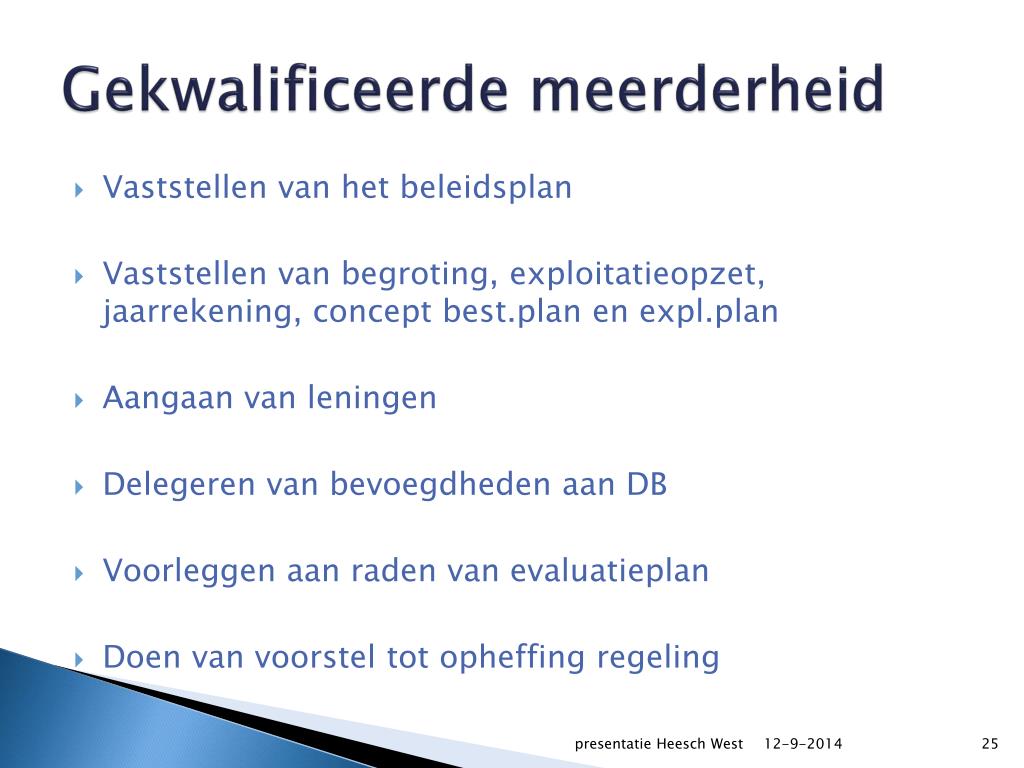 Gekwalificeerde meerderheid

Vaststellen van het beleidsplan

Vaststellen van begroting, exploitatieopzet, jaarrekening, concept best.plan en expl.plan

Aangaan van leningen

Delegeren van bevoegdheden aan DB

Voorleggen aan raden van evaluatieplan

Doen van voorstel tot opheffing regeling

presentatie Heesch West 12-9-2014 25